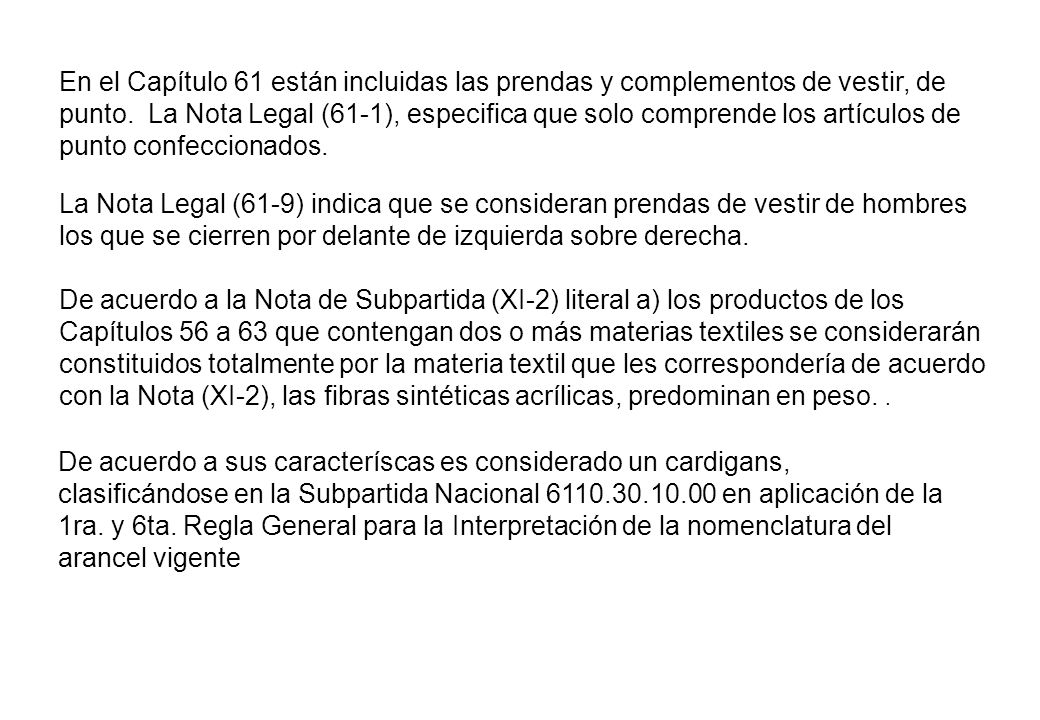 En el Capítulo 61 están incluidas las prendas y complementos de vestir, de punto.  La Nota Legal (61-1), especifica que solo comprende los artículos de punto confeccionados.

La Nota Legal (61-9) indica que se consideran prendas de vestir de hombres los que se cierren por delante de izquierda sobre derecha.

De acuerdo a la Nota de Subpartida (XI-2) literal a) los productos de los Capítulos 56 a 63 que contengan dos o más materias textiles se considerarán constituidos totalmente por la materia textil que les correspondería de acuerdo con la Nota (XI-2), las fibras sintéticas acrílicas, predominan en peso. .

De acuerdo a sus caracteríscas es considerado un cardigans, clasificándose en la Subpartida Nacional 6110.30.10.00 en aplicación de la 1ra. y 6ta. Regla General para la Interpretación de la nomenclatura del arancel vigente